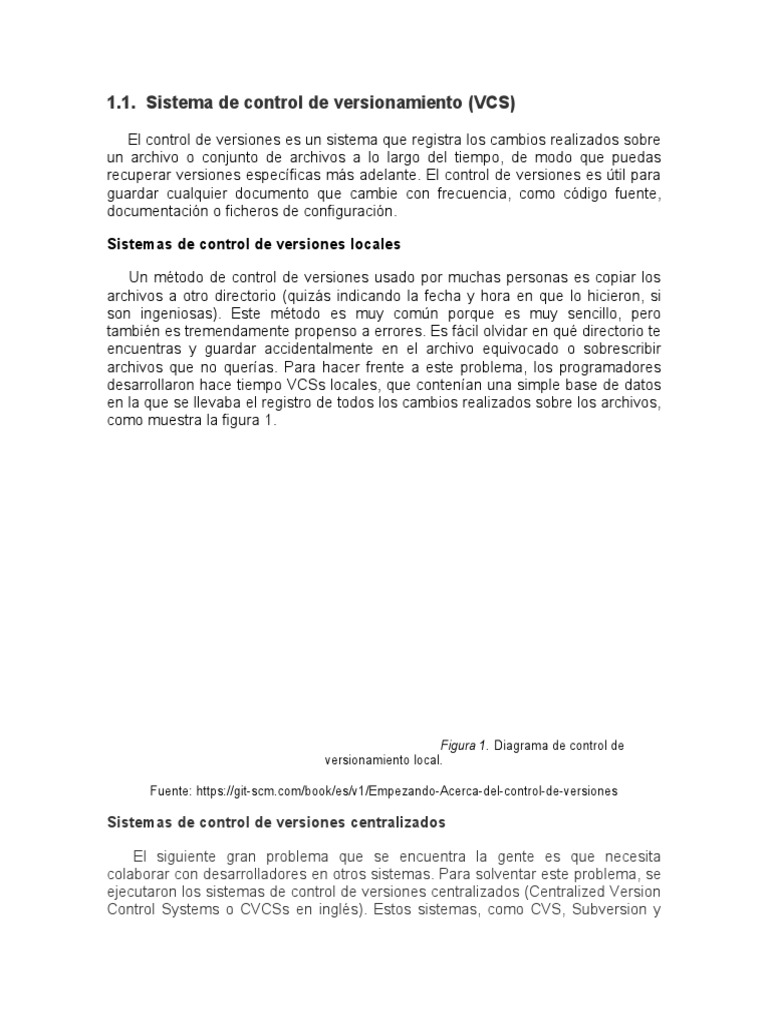 1.1. Sistema de control de versionamiento (VCS)

El control de versiones es un sistema que registra los cambios realizados sobre un archivo o conjunto de archivos a lo largo del tiempo, de modo que puedas recuperar versiones específicas más adelante. El control de versiones es útil para guardar cualquier documento que cambie con frecuencia, como código fuente, documentación o ficheros de configuración.

Sistemas de control de versiones locales

Un método de control de versiones usado por muchas personas es copiar los archivos a otro directorio (quizás indicando la fecha y hora en que lo hicieron, si son ingeniosas). Este método es muy común porque es muy sencillo, pero también es tremendamente propenso a errores. Es fácil olvidar en qué directorio te encuentras y guardar accidentalmente en el archivo equivocado o sobrescribir archivos que no querías. Para hacer frente a este problema, los programadores desarrollaron hace tiempo VCSs locales, que contenían una simple base de datos en la que se llevaba el registro de todos los cambios realizados sobre los archivos, como muestra la figura 1.

Figura 1. Diagrama de control de versionamiento local.

Fuente: https://git-scm.com/book/es/v1/Empezando-Acerca-del-control-de-versiones

Sistemas de control de versiones centralizados

El siguiente gran problema que se encuentra la gente es que necesita colaborar con desarrolladores en otros sistemas. Para solventar este problema, se ejecutaron los sistemas de control de versiones centralizados (Centralized Version Control Systems o CVCSs en inglés). Estos sistemas, como CVS, Subversion y